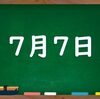 7月7日